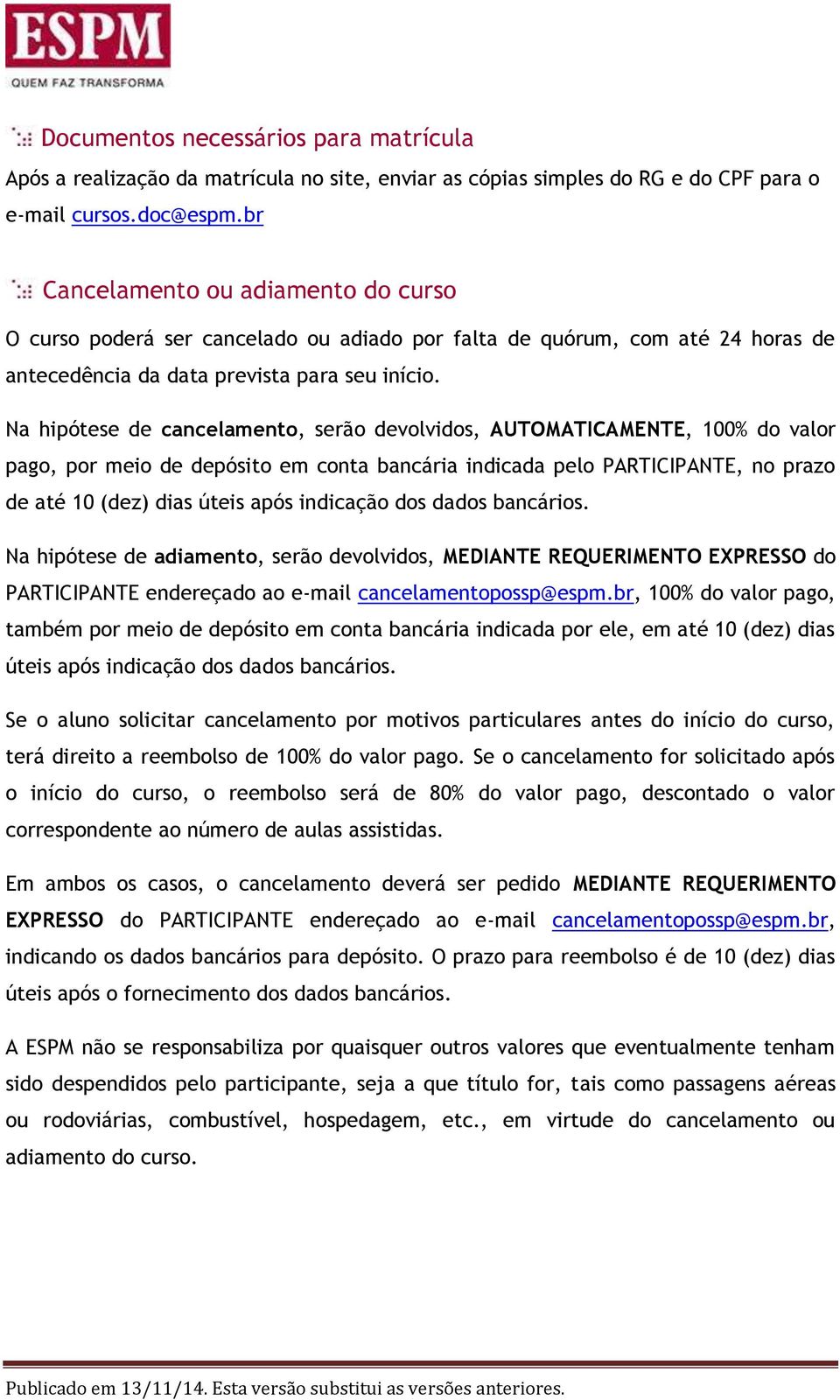 ESPM
QUEM FAZ TRANSFORMA

Documentos necessários para matrícula

Após a realização da matrícula no site, enviar as cópias simples do RG e do CPF para o e-mail cursos.doc@espm.br

Cancelamento ou adiamento do curso

O curso poderá ser cancelado ou adiado por falta de quórum, com até 24 horas de antecedência da data prevista para seu início.

Na hipótese de cancelamento, serão devolvidos, AUTOMATICAMENTE, 100% do valor pago, por meio de depósito em conta bancária indicada pelo PARTICIPANTE, no prazo de até 10 (dez) dias úteis após indicação dos dados bancários.

Na hipótese de adiamento, serão devolvidos, MEDIANTE REQUERIMENTO EXPRESSO do PARTICIPANTE endereçado ao e-mail cancelamentopossp@espm.br, 100% do valor pago, também por meio de depósito em conta bancária indicada por ele, em até 10 (dez) dias úteis após indicação dos dados bancários.

Se o aluno solicitar cancelamento por motivos particulares antes do início do curso, terá direito a reembolso de 100% do valor pago. Se o cancelamento for solicitado após o início do curso, o reembolso será de 80% do valor pago, descontado o valor correspondente ao número de aulas assistidas.

Em ambos os casos, o cancelamento deverá ser pedido MEDIANTE REQUERIMENTO EXPRESSO do PARTICIPANTE endereçado ao e-mail cancelamentopossp@espm.br, indicando os dados bancários para depósito. O prazo para reembolso é de 10 (dez) dias úteis após o fornecimento dos dados bancários.

A ESPM não se responsabiliza por quaisquer outros valores que eventualmente tenham sido despendidos pelo participante, seja a que título for, tais como passagens aéreas ou rodoviárias, combustível, hospedagem, etc., em virtude do cancelamento ou adiamento do curso.

Publicado em 13/11/14. Esta versão substitui as versões anteriores.